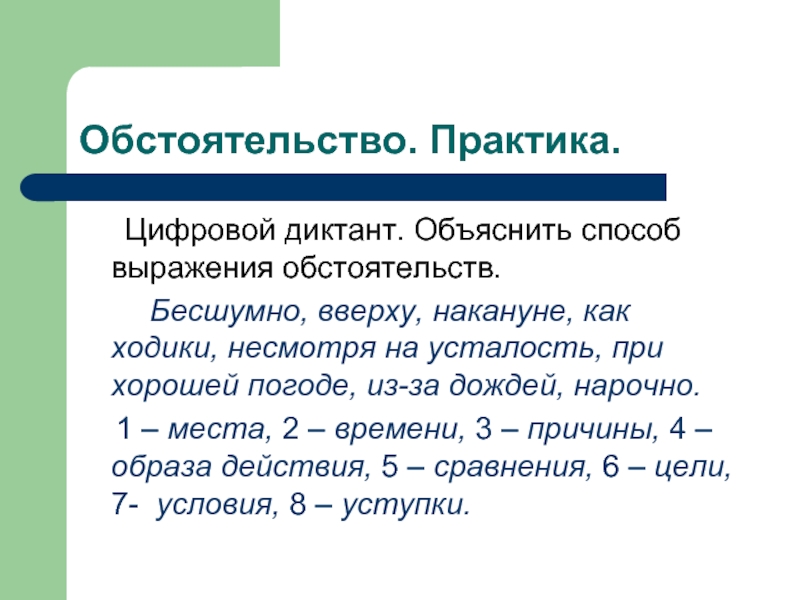 Обстоятельство. Практика.

Цифровой диктант. Объяснить способ выражения обстоятельств.

Бесшумно, вверху, накануне, как ходики, несмотря на усталость, при хорошей погоде, из-за дождей, нарочно.

1 – места, 2 – времени, 3 – причины, 4 – образа действия, 5 – сравнения, 6 – цели, 7- условия, 8 – уступки.